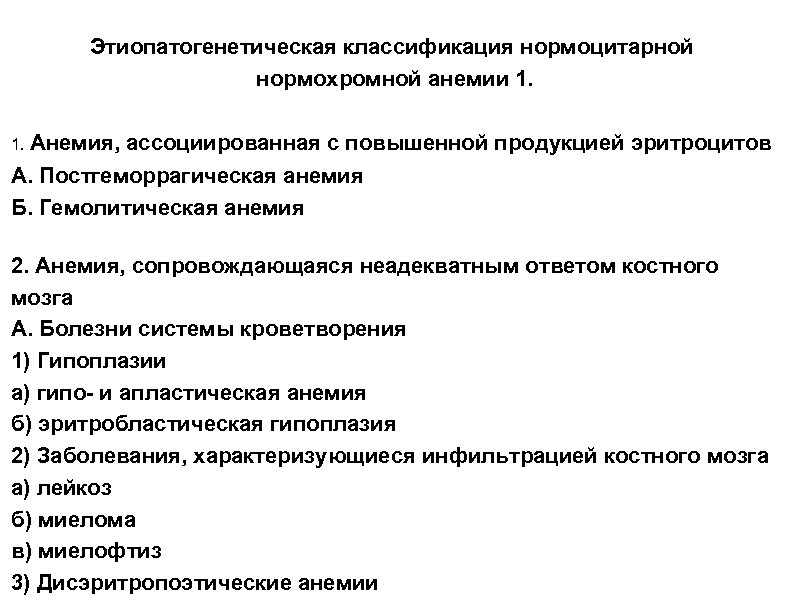 Этиопатогенетическая классификация нормоцитарной нормохромной анемии 1.

1. Анемия, ассоциированная с повышенной продукцией эритроцитов
А. Постгеморрагическая анемия
Б. Гемолитическая анемия

2. Анемия, сопровождающаяся неадекватным ответом костного мозга
А. Болезни системы кроветворения
1) Гипоплазии
а) гипо- и апластическая анемия
б) эритробластическая гипоплазия
2) Заболевания, характеризующиеся инфильтрацией костного мозга
а) лейкоз
б) миелома
в) миелофтиз
3) Дисэритропоэтические анемии